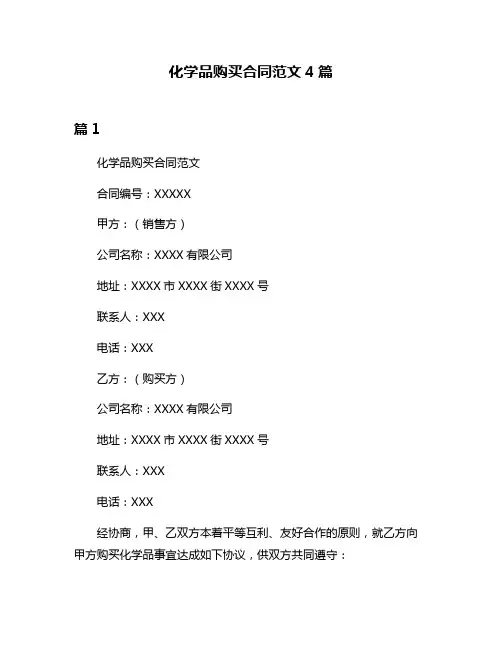 化学品购买合同范文 4 篇

篇 1

化学品购买合同范文

合同编号：XXXXX

甲方：（销售方）

公司名称：XXXX 有限公司

地址：XXXX 市 XXXX 街 XXXX 号

联系人：XXX

电话：XXX

乙方：（购买方）

公司名称：XXXX 有限公司

地址：XXXX 市 XXXX 街 XXXX 号

联系人：XXX

电话：XXX

经协商，甲、乙双方本着平等互利、友好合作的原则，就乙方向甲方购买化学品事宜达成如下协议，供双方共同遵守：